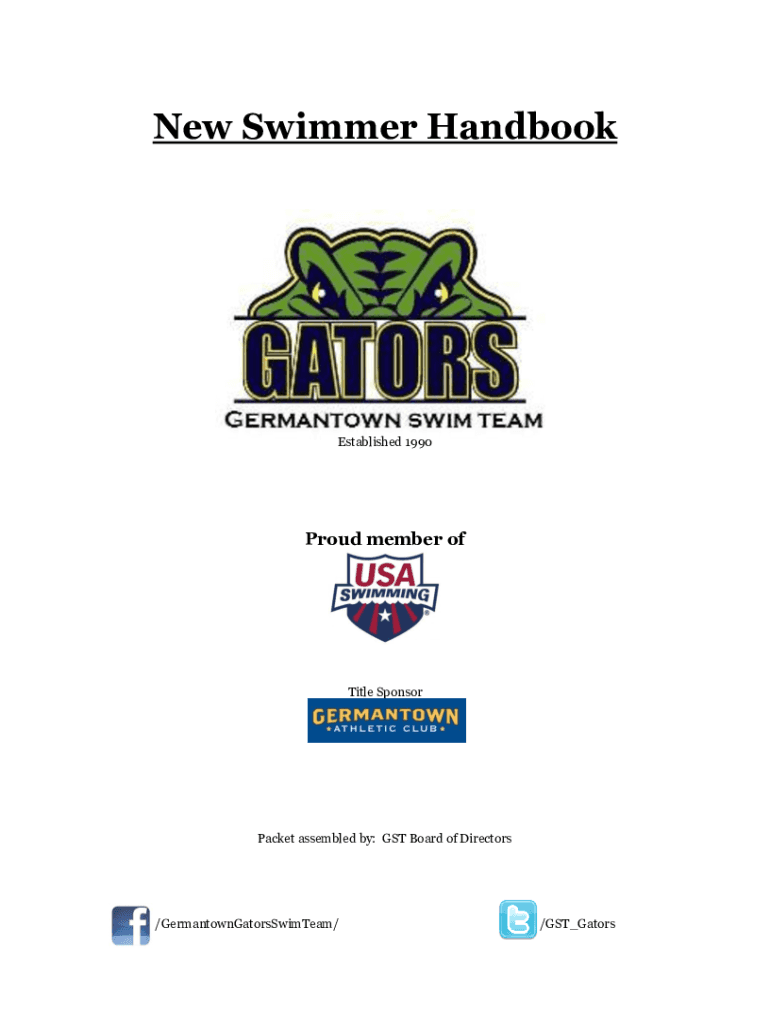 New Swimmer Handbook

GATORS

GERMANTOWN SWIM TEAM

Established 1990

Proud member of

USA SWIMMING

Title Sponsor

GERMANTOWN
ATHLETIC CLUB

Packet assembled by: GST Board of Directors

/GermantownGatorsSwimTeam/

/GST_Gators